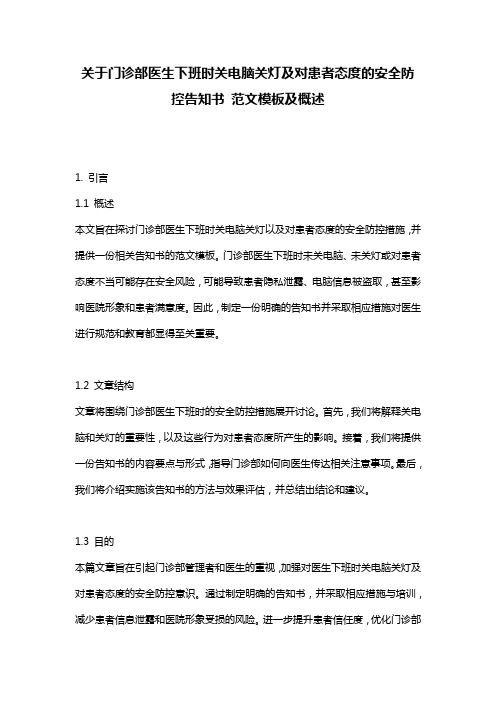 关于门诊部医生下班时关电脑关灯及对患者态度的安全防控告知书 范文模板及概述

1. 引言

1.1 概述

本文旨在探讨门诊部医生下班时关电脑关灯以及对患者态度的安全防控措施，并提供一份相关告知书的范文模板。门诊部医生下班时未关电脑、未关灯或对患者态度不当可能存在安全风险，可能导致患者隐私泄露、电脑信息被盗取，甚至影响医院形象和患者满意度。因此，制定一份明确的告知书并采取相应措施对医生进行规范和教育都显得至关重要。

1.2 文章结构

文章将围绕门诊部医生下班时的安全防控措施展开讨论。首先，我们将解释关电脑和关灯的重要性，以及这些行为对患者态度所产生的影响。接着，我们将提供一份告知书的内容要点与形式，指导门诊部如何向医生传达相关注意事项。最后，我们将介绍实施该告知书的方法与效果评估，并总结出结论和建议。

1.3 目的

本篇文章旨在引起门诊部管理者和医生的重视，加强对医生下班时关电脑关灯及对患者态度的安全防控意识。通过制定明确的告知书，并采取相应措施与培训，减少患者信息泄露和医院形象受损的风险。进一步提升患者信任度，优化门诊部